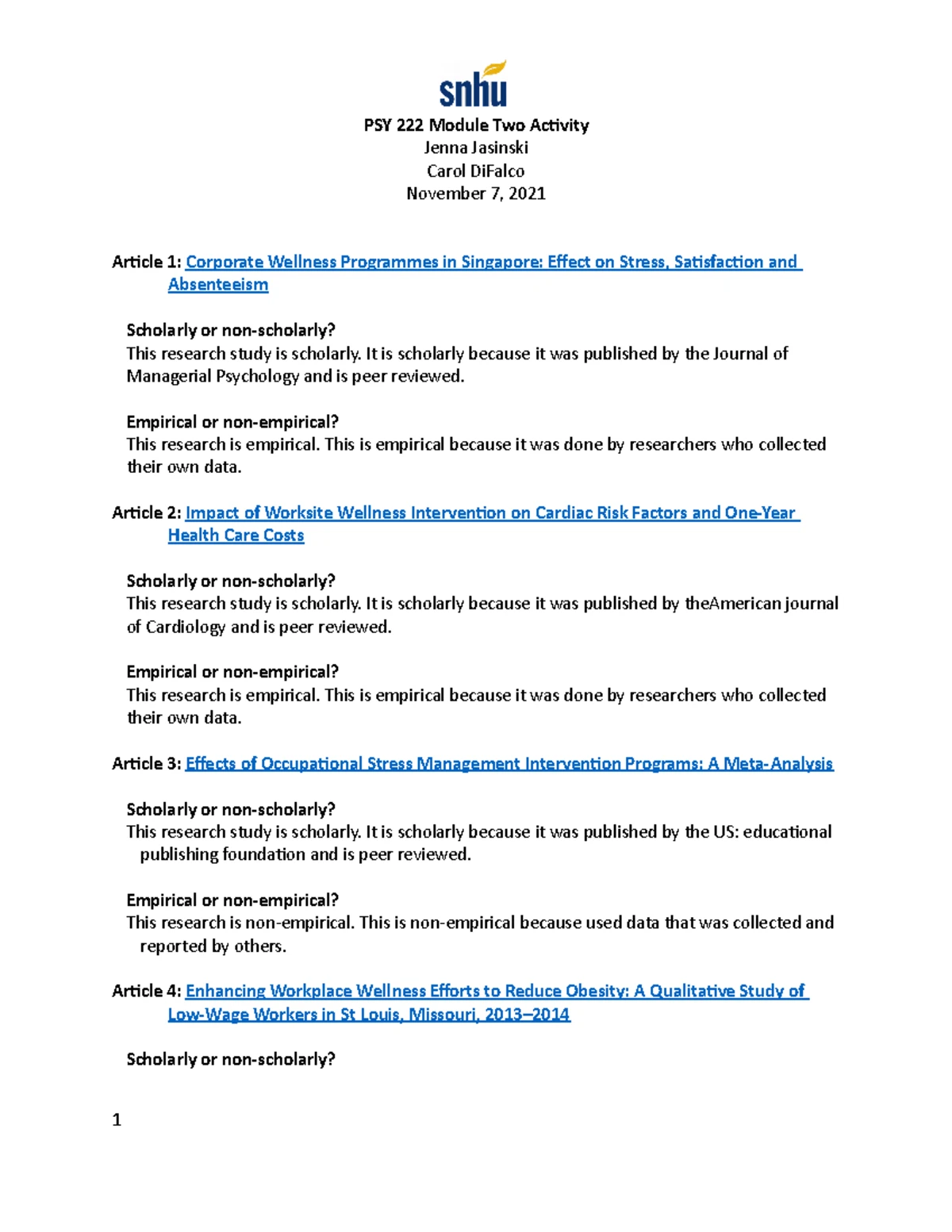 snhu

PSY 222 Module Two Activity
Jenna Jasinski
Carol DiFalco
November 7, 2021

Article 1: Corporate Wellness Programmes in Singapore: Effect on Stress, Satisfaction and Absenteeism

Scholarly or non-scholarly?
This research study is scholarly. It is scholarly because it was published by the Journal of Managerial Psychology and is peer reviewed.

Empirical or non-empirical?
This research is empirical. This is empirical because it was done by researchers who collected their own data.

Article 2: Impact of Worksite Wellness Intervention on Cardiac Risk Factors and One-Year Health Care Costs

Scholarly or non-scholarly?
This research study is scholarly. It is scholarly because it was published by theAmerican journal of Cardiology and is peer reviewed.

Empirical or non-empirical?
This research is empirical. This is empirical because it was done by researchers who collected their own data.

Article 3: Effects of Occupational Stress Management Intervention Programs: A Meta-Analysis

Scholarly or non-scholarly?
This research study is scholarly. It is scholarly because it was published by the US: educational publishing foundation and is peer reviewed.

Empirical or non-empirical?
This research is non-empirical. This is non-empirical because used data that was collected and reported by others.

Article 4: Enhancing Workplace Wellness Efforts to Reduce Obesity: A Qualitative Study of Low-Wage Workers in St Louis, Missouri, 2013–2014

Scholarly or non-scholarly?

1